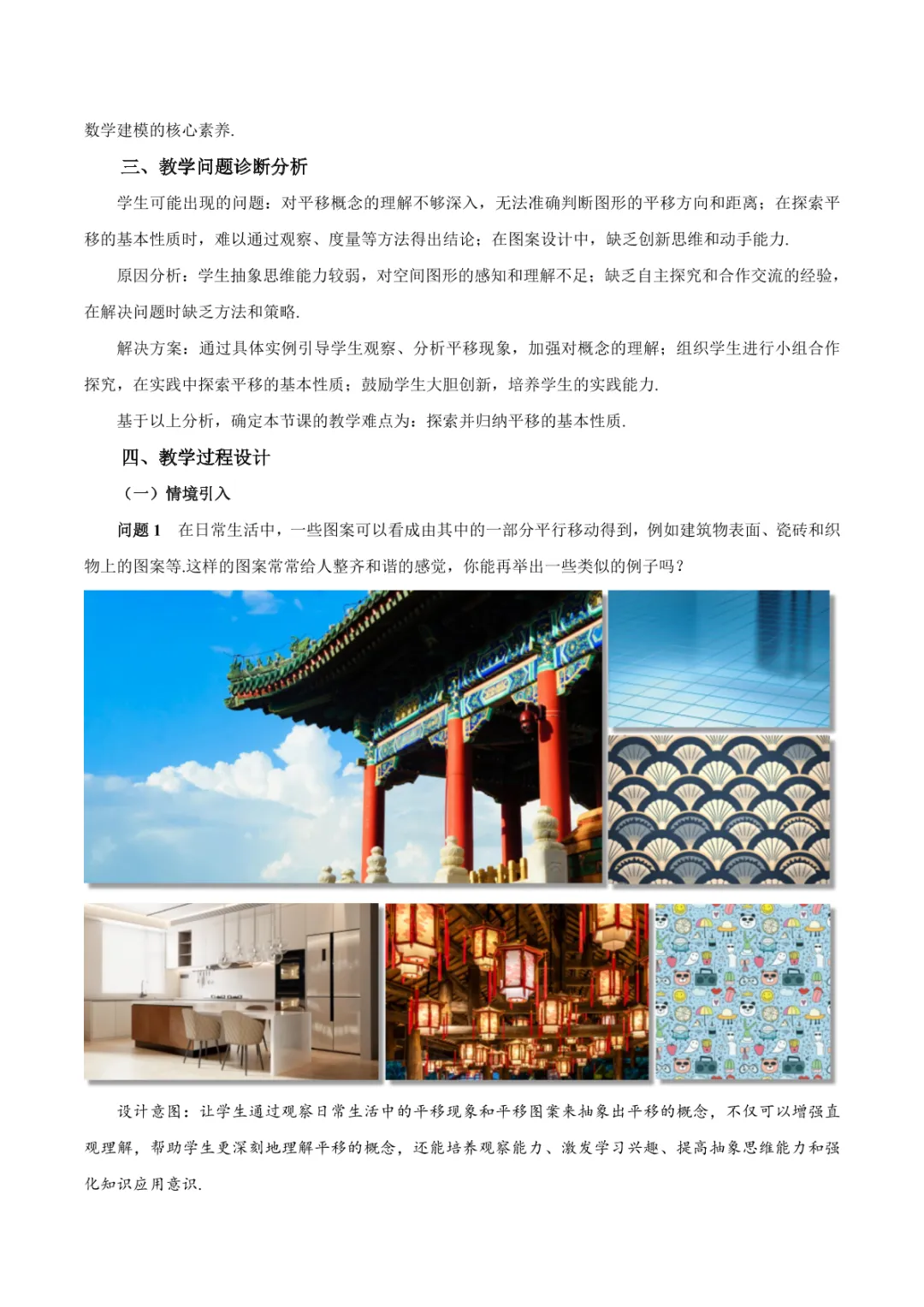 数学建模的核心素养.

三、教学问题诊断分析

学生可能出现的问题：对平移概念的理解不够深入，无法准确判断图形的平移方向和距离；在探索平移的基本性质时，难以通过观察、度量等方法得出结论；在图案设计中，缺乏创新思维和动手能力.

原因分析：学生抽象思维能力较弱，对空间图形的感知和理解不足；缺乏自主探究和合作交流的经验，在解决问题时缺乏方法和策略.

解决方案：通过具体实例引导学生观察、分析平移现象，加强对概念的理解；组织学生进行小组合作探究，在实践中探索平移的基本性质；鼓励学生大胆创新，培养学生的实践能力.

基于以上分析，确定本节课的教学难点为：探索并归纳平移的基本性质.

四、教学过程设计

（一）情境引入

问题 1　在日常生活中，一些图案可以看成由其中的一部分平行移动得到，例如建筑物表面、瓷砖和织物上的图案等.这样的图案常常给人整齐和谐的感觉，你能再举出一些类似的例子吗？

设计意图：让学生通过观察日常生活中的平移现象和平移图案来抽象出平移的概念，不仅可以增强直观理解，帮助学生更深刻地理解平移的概念，还能培养观察能力、激发学习兴趣、提高抽象思维能力和强化知识应用意识.